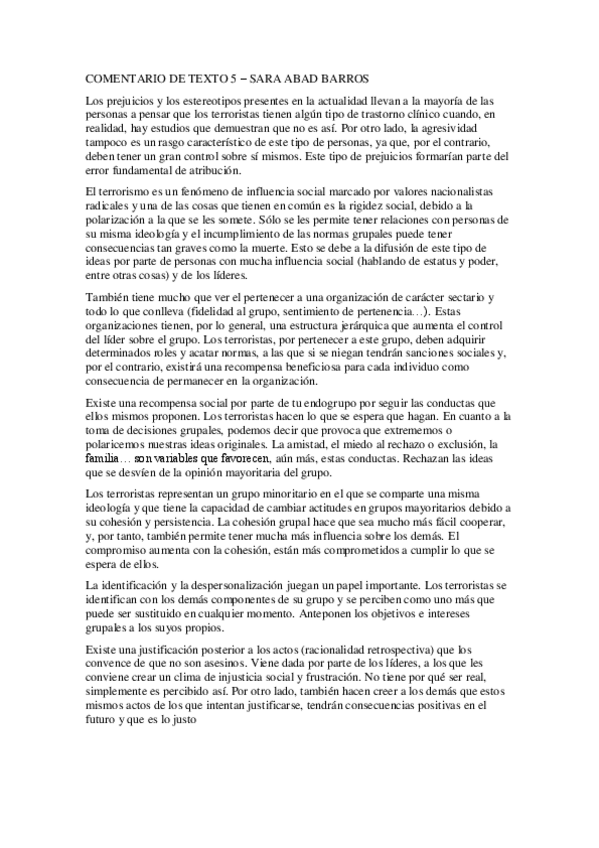 COMENTARIO DE TEXTO 5 – SARA ABAD BARROS

Los prejuicios y los estereotipos presentes en la actualidad llevan a la mayoría de las personas a pensar que los terroristas tienen algún tipo de trastorno clínico cuando, en realidad, hay estudios que demuestran que no es así. Por otro lado, la agresividad tampoco es un rasgo característico de este tipo de personas, ya que, por el contrario, deben tener un gran control sobre sí mismos. Este tipo de prejuicios formarían parte del error fundamental de atribución.

El terrorismo es un fenómeno de influencia social marcado por valores nacionalistas radicales y una de las cosas que tienen en común es la rigidez social, debido a la polarización a la que se les somete. Sólo se les permite tener relaciones con personas de su misma ideología y el incumplimiento de las normas grupales puede tener consecuencias tan graves como la muerte. Esto se debe a la difusión de este tipo de ideas por parte de personas con mucha influencia social (hablando de estatus y poder, entre otras cosas) y de los líderes.

También tiene mucho que ver el pertenecer a una organización de carácter sectario y todo lo que conlleva (fidelidad al grupo, sentimiento de pertenencia…). Estas organizaciones tienen, por lo general, una estructura jerárquica que aumenta el control del líder sobre el grupo. Los terroristas, por pertenecer a este grupo, deben adquirir determinados roles y acatar normas, a las que si se niegan tendrán sanciones sociales y, por el contrario, existirá una recompensa beneficiosa para cada individuo como consecuencia de permanecer en la organización.

Existe una recompensa social por parte de tu endogrupo por seguir las conductas que ellos mismos proponen. Los terroristas hacen lo que se espera que hagan. En cuanto a la toma de decisiones grupales, podemos decir que provoca que extrememos o polaricemos nuestras ideas originales. La amistad, el miedo al rechazo o exclusión, la familia… son variables que favorecen, aún más, estas conductas. Rechazan las ideas que se desvíen de la opinión mayoritaria del grupo.

Los terroristas representan un grupo minoritario en el que se comparte una misma ideología y que tiene la capacidad de cambiar actitudes en grupos mayoritarios debido a su cohesión y persistencia. La cohesión grupal hace que sea mucho más fácil cooperar, y, por tanto, también permite tener mucha más influencia sobre los demás. El compromiso aumenta con la cohesión, están más comprometidos a cumplir lo que se espera de ellos.

La identificación y la despersonalización juegan un papel importante. Los terroristas se identifican con los demás componentes de su grupo y se perciben como uno más que puede ser sustituido en cualquier momento. Anteponen los objetivos e intereses grupales a los suyos propios.

Existe una justificación posterior a los actos (racionalidad retrospectiva) que los convence de que no son asesinos. Viene dada por parte de los líderes, a los que les conviene crear un clima de injusticia social y frustración. No tiene por qué ser real, simplemente es percibido así. Por otro lado, también hacen creer a los demás que estos mismos actos de los que intentan justificarse, tendrán consecuencias positivas en el futuro y que es lo justo